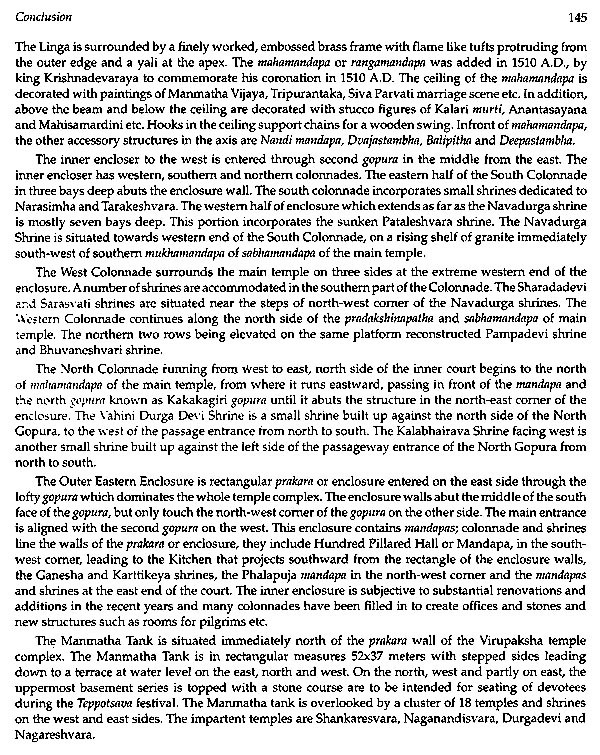 Conclusion 145

The Linga is surrounded by a finely worked, embossed brass frame with flame like tufts protruding from the outer edge and a yali at the apex. The mahamandapa or rangamandapa was added in 1510 A.D., by king Krishnadevaraya to commemorate his coronation in 1510 A.D. The ceiling of the mahamandapa is decorated with paintings of Manmatha Vijaya, Tripurantaka, Siva Parvati marriage scene etc. In addition, above the beam and below the ceiling are decorated with stucco figures of Kalari murti, Anantasayana and Mahisamardini etc. Hooks in the ceiling support chains for a wooden swing. Infront of mahamandapa, the other accessory structures in the axis are Nandi mandapa, Dvajastambha, Balipitha and Deepastambha.

The inner encloser to the west is entered through second gopura in the middle from the east. The inner encloser has western, southern and northern colonnades. The eastern half of the South Colonnade in three bays deep abuts the enclosure wall. The south colonnade incorporates small shrines dedicated to Narasimha and Tarakeshvara. The western half of enclosure which extends as far as the Navadurga shrine is mostly seven bays deep. This portion incorporates the sunken Pataleshvara shrine. The Navadurga Shrine is situated towards western end of the South Colonnade, on a rising shelf of granite immediately south-west of southern mukhamandapa of sabhamandapa of the main temple.

The West Colonnade surrounds the main temple on three sides at the extreme western end of the enclosure. A number of shrines are accommodated in the southern part of the Colonnade. The Sharadadevi and Sarasvati shrines are situated near the steps of north-west corner of the Navadurga shrines. The Western Colonnade continues along the north side of the pradakshinapatha and sabhamandapa of main temple. The northern two rows being elevated on the same platform reconstructed Pampadevi shrine and Bhuvaneshvari shrine.

The North Colonnade running from west to east, north side of the inner court begins to the north of mahamandapa of the main temple, from where it runs eastward, passing in front of the mandapa and the north gopura known as Kakakagiri gopura until it abuts the structure in the north-east corner of the enclosure. The Vahini Durga Devi Shrine is a small shrine built up against the north side of the North Gopura, to the west of the passage entrance from north to south. The Kalabhairava Shrine facing west is another small shrine built up against the left side of the passageway entrance of the North Gopura from north to south.

The Outer Eastern Enclosure is rectangular prakara or enclosure entered on the east side through the lofty gopura which dominates the whole temple complex. The enclosure walls abut the middle of the south face of the gopura, but only touch the north-west corner of the gopura on the other side. The main entrance is aligned with the second gopura on the west. This enclosure contains mandapas; colonnade and shrines line the walls of the prakara or enclosure, they include Hundred Pillared Hall or Mandapa, in the south-west corner, leading to the Kitchen that projects southward from the rectangle of the enclosure walls, the Ganesha and Karttikeya shrines, the Phalapuja mandapa in the north-west corner and the mandapas and shrines at the east end of the court. The inner enclosure is subjective to substantial renovations and additions in the recent years and many colonnades have been filled in to create offices and stones and new structures such as rooms for pilgrims etc.

The Manmatha Tank is situated immediately north of the prakara wall of the Virupaksha temple complex. The Manmatha Tank is in rectangular measures 52x37 meters with stepped sides leading down to a terrace at water level on the east, north and west. On the north, west and partly on east, the uppermost basement series is topped with a stone course are to be intended for seating of devotees during the Teppotsava festival. The Manmatha tank is overlooked by a cluster of 18 temples and shrines on the west and east sides. The impartent temples are Shankaresvara, Naganandisvara, Durgadevi and Nagareshvara.